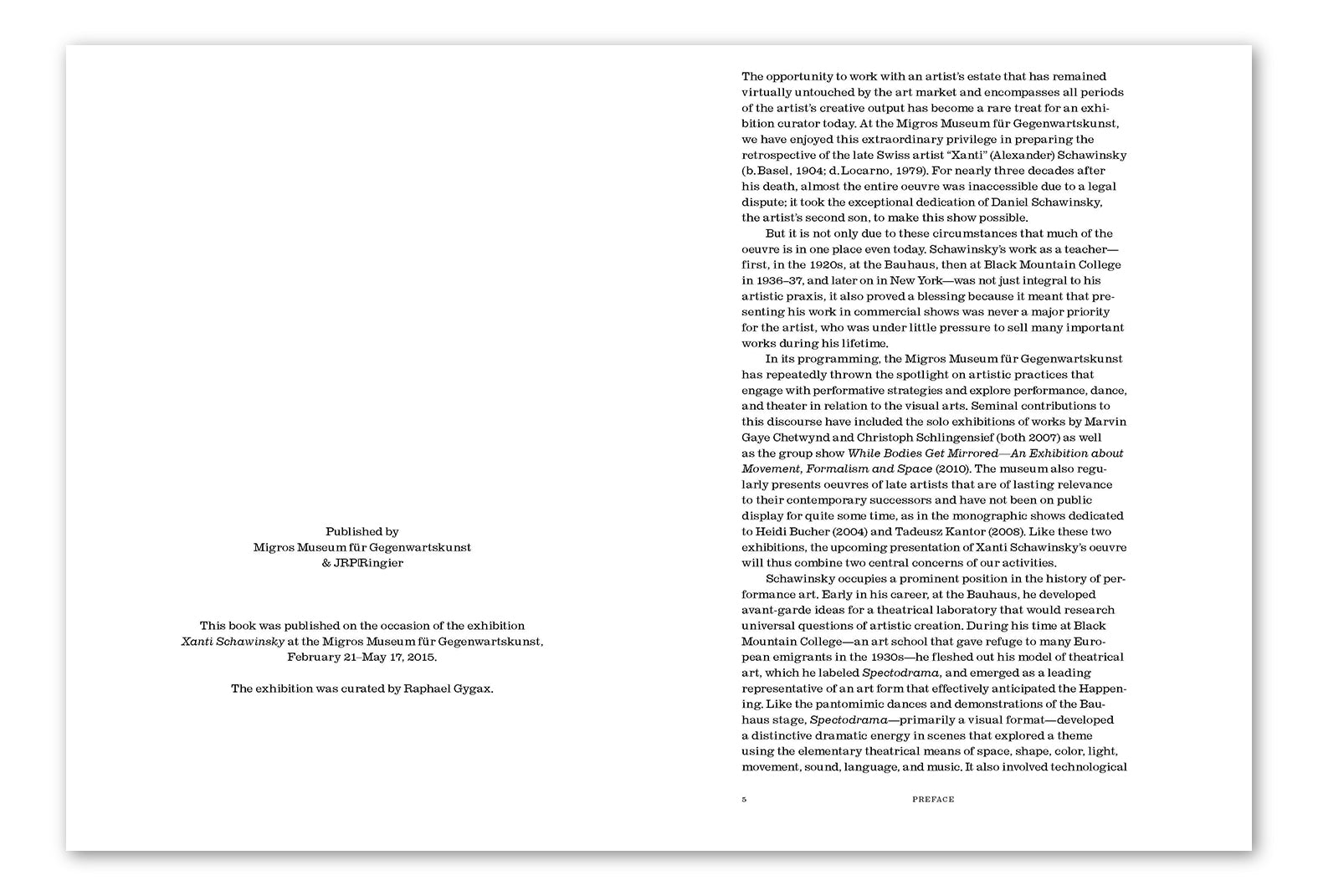 Published by
Migros Museum für Gegenwartskunst
& JRP|Ringier

This book was published on the occasion of the exhibition Xanti Schawinsky at the Migros Museum für Gegenwartskunst, February 21–May 17, 2015.

The exhibition was curated by Raphael Gygax.

The opportunity to work with an artist's estate that has remained virtually untouched by the art market and encompasses all periods of the artist's creative output has become a rare treat for an exhibition curator today. At the Migros Museum für Gegenwartskunst, we have enjoyed this extraordinary privilege in preparing the retrospective of the late Swiss artist "Xanti" (Alexander) Schawinsky (b. Basel, 1904; d. Locarno, 1979). For nearly three decades after his death, almost the entire oeuvre was inaccessible due to a legal dispute; it took the exceptional dedication of Daniel Schawinsky, the artist's second son, to make this show possible.

But it is not only due to these circumstances that much of the oeuvre is in one place even today. Schawinsky's work as a teacher—first, in the 1920s, at the Bauhaus, then at Black Mountain College in 1936–37, and later on in New York—was not just integral to his artistic praxis, it also proved a blessing because it meant that presenting his work in commercial shows was never a major priority for the artist, who was under little pressure to sell many important works during his lifetime.

In its programming, the Migros Museum für Gegenwartskunst has repeatedly thrown the spotlight on artistic practices that engage with performative strategies and explore performance, dance, and theater in relation to the visual arts. Seminal contributions to this discourse have included the solo exhibitions of works by Marvin Gaye Chetwynd and Christoph Schlingensief (both 2007) as well as the group show While Bodies Get Mirrored—An Exhibition about Movement, Formalism and Space (2010). The museum also regularly presents oeuvres of late artists that are of lasting relevance to their contemporary successors and have not been on public display for quite some time, as in the monographic shows dedicated to Heidi Bucher (2004) and Tadeusz Kantor (2008). Like these two exhibitions, the upcoming presentation of Xanti Schawinsky's oeuvre will thus combine two central concerns of our activities.

Schawinsky occupies a prominent position in the history of performance art. Early in his career, at the Bauhaus, he developed avant-garde ideas for a theatrical laboratory that would research universal questions of artistic creation. During his time at Black Mountain College—an art school that gave refuge to many European emigrants in the 1930s—he fleshed out his model of theatrical art, which he labeled Spectodrama, and emerged as a leading representative of an art form that effectively anticipated the Happening. Like the pantomimic dances and demonstrations of the Bauhaus stage, Spectodrama—primarily a visual format—developed a distinctive dramatic energy in scenes that explored a theme using the elementary theatrical means of space, shape, color, light, movement, sound, language, and music. It also involved technological

5 PREFACE